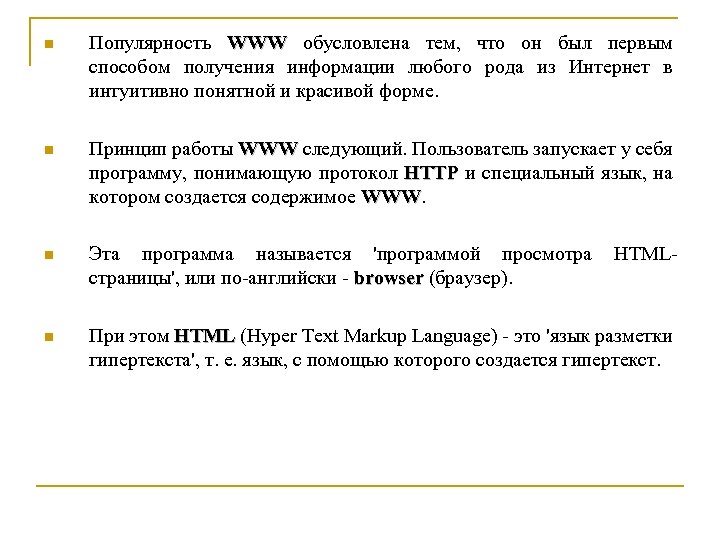 Популярность WWW обусловлена тем, что он был первым способом получения информации любого рода из Интернет в интуитивно понятной и красивой форме.

Принцип работы WWW следующий. Пользователь запускает у себя программу, понимающую протокол HTTP и специальный язык, на котором создается содержимое WWW.

Эта программа называется 'программой просмотра HTML-страницы', или по-английски - browser (браузер).

При этом HTML (Hyper Text Markup Language) - это 'язык разметки гипертекста', т. е. язык, с помощью которого создается гипертекст.